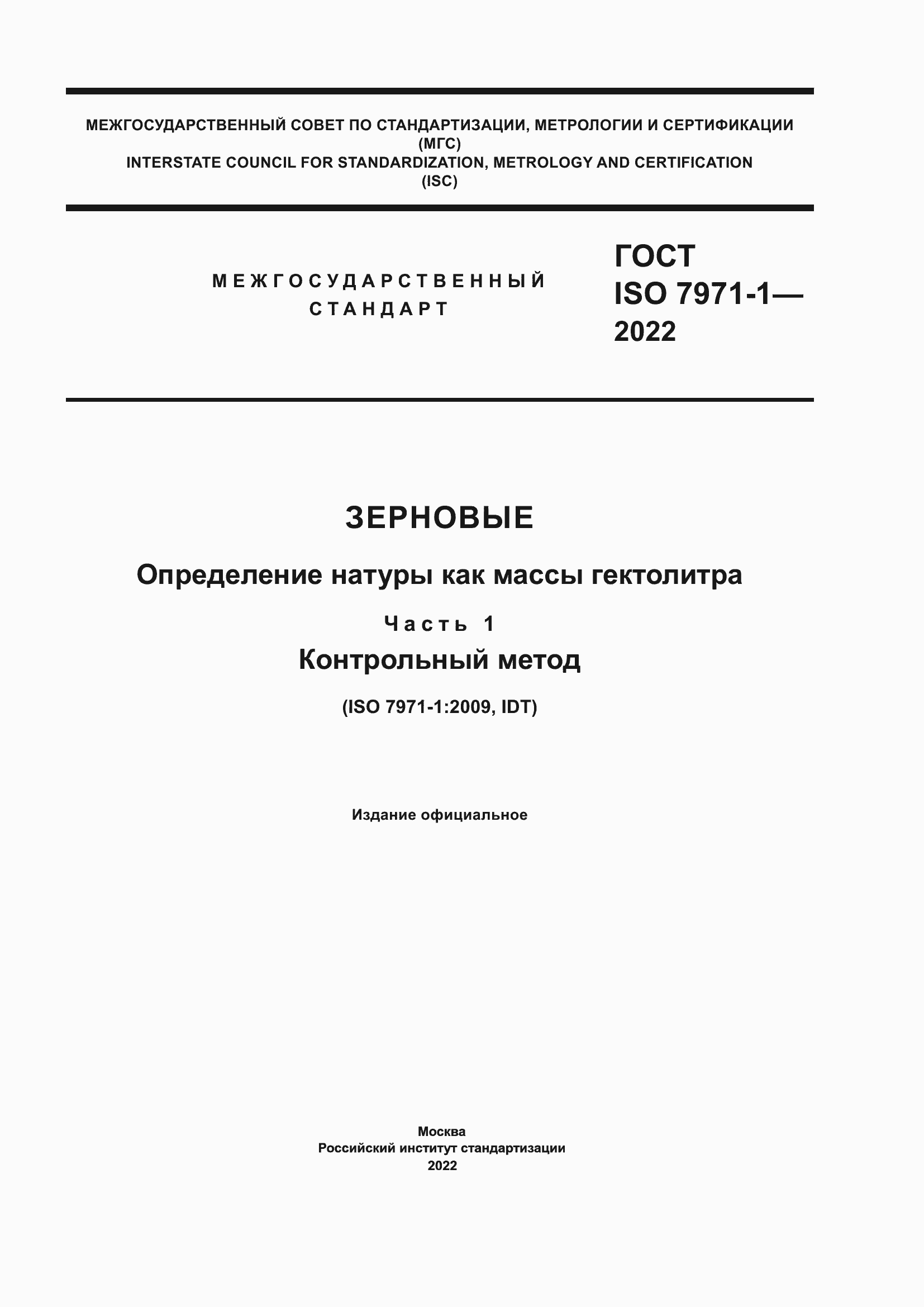 МЕЖГОСУДАРСТВЕННЫЙ СОВЕТ ПО СТАНДАРТИЗАЦИИ, МЕТРОЛОГИИ И СЕРТИФИКАЦИИ
(МГС)
INTERSTATE COUNCIL FOR STANDARDIZATION, METROLOGY AND CERTIFICATION
(ISC)

МЕЖГОСУДАРСТВЕННЫЙ СТАНДАРТ

ГОСТ
ISO 7971-1—
2022

ЗЕРНОВЫЕ

Определение натуры как массы гектолитра

Часть 1

Контрольный метод

(ISO 7971-1:2009, IDT)

Издание официальное

Москва
Российский институт стандартизации
2022